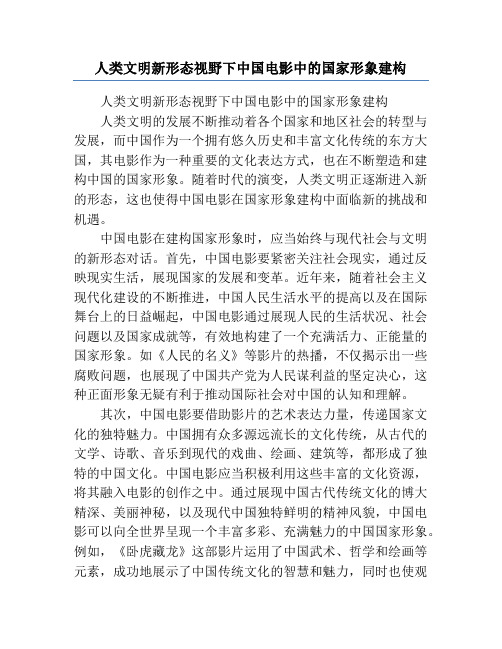 人类文明新形态视野下中国电影中的国家形象建构

人类文明新形态视野下中国电影中的国家形象建构

人类文明的发展不断推动着各个国家和地区社会的转型与发展，而中国作为一个拥有悠久历史和丰富文化传统的东方大国，其电影作为一种重要的文化表达方式，也在不断塑造和建构中国的国家形象。随着时代的演变，人类文明正逐渐进入新的形态，这也使得中国电影在国家形象建构中面临新的挑战和机遇。

中国电影在建构国家形象时，应当始终与现代社会与文明的新形态对话。首先，中国电影要紧密关注社会现实，通过反映现实生活，展现国家的发展和变革。近年来，随着社会主义现代化建设的不断推进，中国人民生活水平的提高以及在国际舞台上的日益崛起，中国电影通过展现人民的生活状况、社会问题以及国家成就等，有效地构建了一个充满活力、正能量的国家形象。如《人民的名义》等影片的热播，不仅揭示出一些腐败问题，也展现了中国共产党为人民谋利益的坚定决心，这种正面形象无疑有利于推动国际社会对中国的认知和理解。

其次，中国电影要借助影片的艺术表达力量，传递国家文化的独特魅力。中国拥有众多源远流长的文化传统，从古代的文学、诗歌、音乐到现代的戏曲、绘画、建筑等，都形成了独特的中国文化。中国电影应当积极利用这些丰富的文化资源，将其融入电影的创作之中。通过展现中国古代传统文化的博大精深、美丽神秘，以及现代中国独特鲜明的精神风貌，中国电影可以向全世界呈现一个丰富多彩、充满魅力的中国国家形象。例如，《卧虎藏龙》这部影片运用了中国武术、哲学和绘画等元素，成功地展示了中国传统文化的智慧和魅力，同时也使观